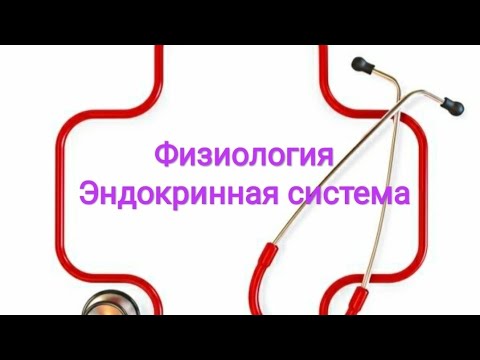 Физиология
Эндокринная система